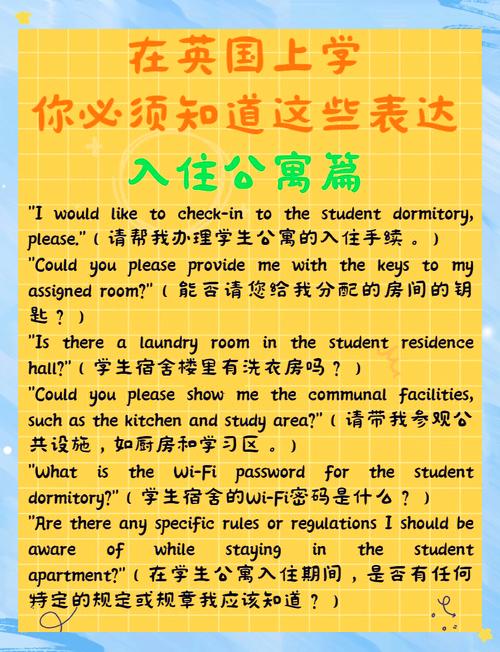 在英国上学
你必须知道这些表达
入住公寓篇

"I would like to check-in to the student dormitory, please."（请帮我办理学生公寓的入住手续。）

"Could you please provide me with the keys to my assigned room?"（能否请您给我分配的房间的钥匙？）

"Is there a laundry room in the student residence hall?"（学生宿舍楼里有洗衣房吗？）

"Could you please show me the communal facilities, such as the kitchen and study area?"（请带我参观公共设施，如厨房和学习区。）

"What is the Wi-Fi password for the student dormitory?"（学生宿舍的Wi-Fi密码是什么？）

"Are there any specific rules or regulations I should be aware of while staying in the student apartment?"（在学生公寓入住期间，是否有任何特定的规定或规章我应该知道？）